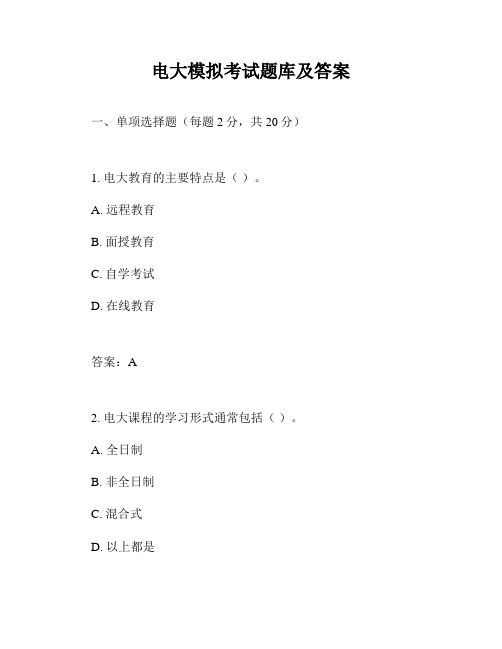 电大模拟考试题库及答案

一、单项选择题（每题 2 分，共 20 分）

1. 电大教育的主要特点是（ ）。

A. 远程教育

B. 面授教育

C. 自学考试

D. 在线教育

答案：A

2. 电大课程的学习形式通常包括（ ）。

A. 全日制

B. 非全日制

C. 混合式

D. 以上都是